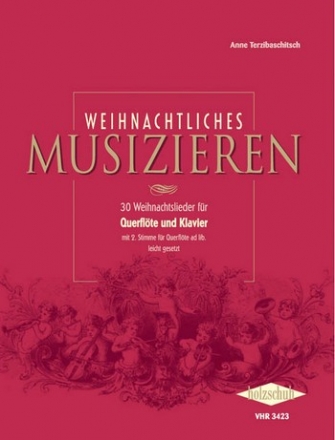 Anne Terzibaschitsch

WEIHNACHTLICHES
MUSIZIEREN

30 Weihnachtslieder für
Querflöte und Klavier
mit 2. Stimme für Querflöte ad lib.
leicht gesetzt

holzschuh

VHR 3423